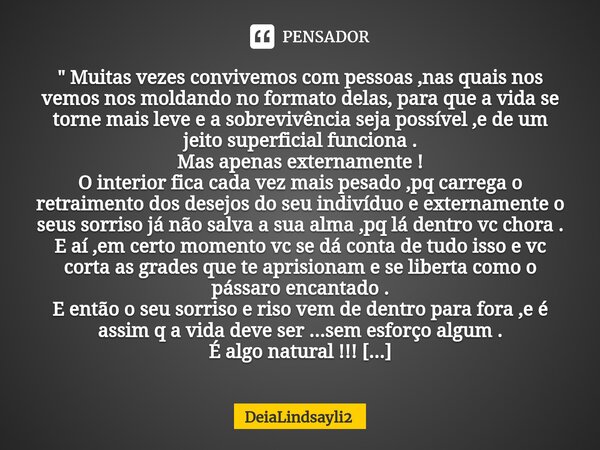 PENSADOR

" Muitas vezes convivemos com pessoas ,nas quais nos vemos nos moldando no formato delas, para que a vida se torne mais leve e a sobrevivência seja possível ,e de um jeito superficial funciona .
Mas apenas externamente !
O interior fica cada vez mais pesado ,pq carrega o retraimento dos desejos do seu indivíduo e externamente o seus sorriso já não salva a sua alma ,pq lá dentro vc chora .
E aí ,em certo momento vc se dá conta de tudo isso e vc corta as grades que te aprisionam e se liberta como o pássaro encantado .
E então o seu sorriso e riso vem de dentro para fora ,e é assim q a vida deve ser ...sem esforço algum .
É algo natural !!! [...]

DeiaLindsayli2